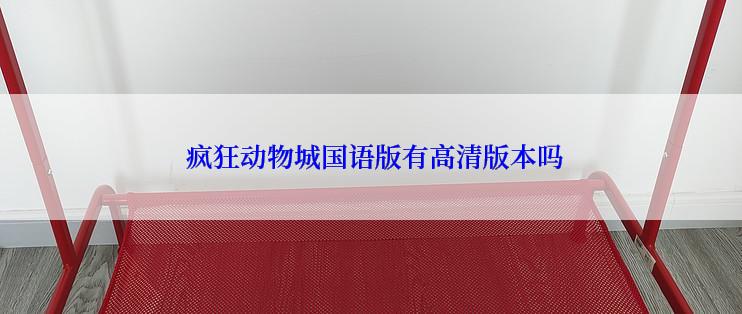 疯狂动物城国语版有高清版本吗